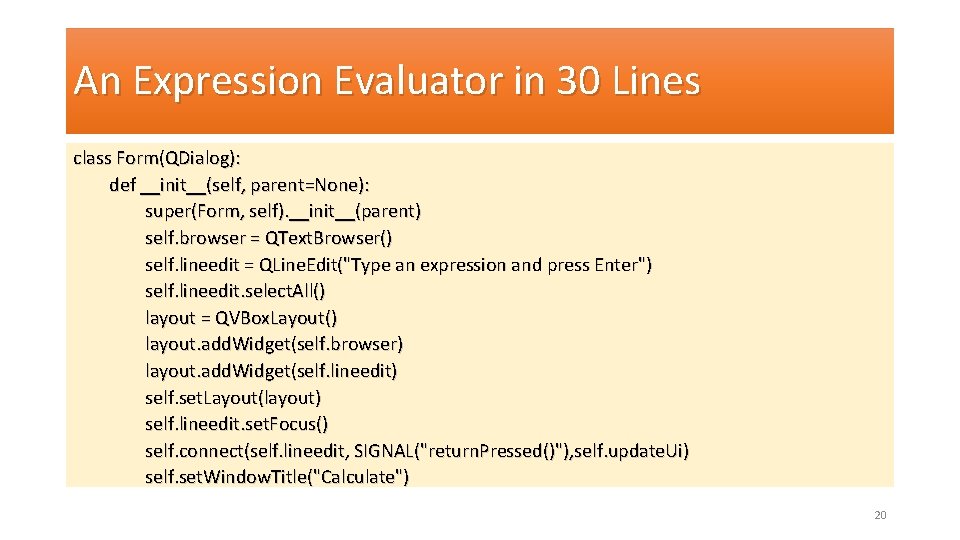 An Expression Evaluator in 30 Lines

class Form(QDialog):
def __init__(self, parent=None):
super(Form, self).__init__(parent)
self.browser = QTextBrowser()
self.lineedit = QLineEdit("Type an expression and press Enter")
self.lineedit.selectAll()
layout = QVBoxLayout()
layout.addWidget(self.browser)
layout.addWidget(self.lineedit)
self.setLayout(layout)
self.lineedit.setFocus()
self.connect(self.lineedit, SIGNAL("returnPressed()"),self.updateUi)
self.setWindowTitle("Calculate")

20